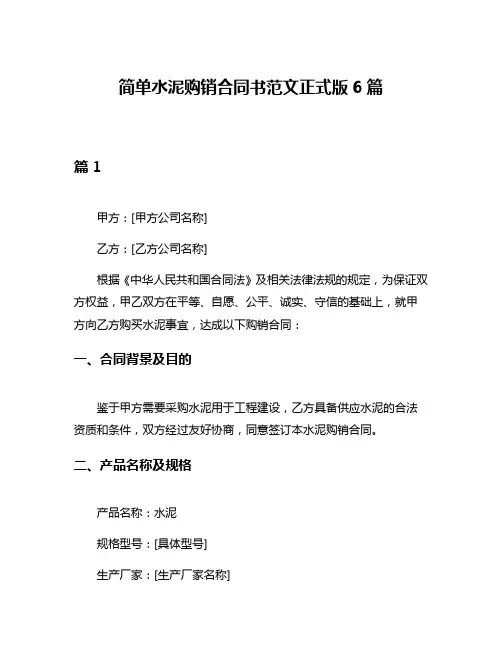 简单水泥购销合同书范文正式版 6 篇

篇 1

甲方：[甲方公司名称]

乙方：[乙方公司名称]

根据《中华人民共和国合同法》及相关法律法规的规定，为保证双方权益，甲乙双方在平等、自愿、公平、诚实、守信的基础上，就甲方向乙方购买水泥事宜，达成以下购销合同：

一、合同背景及目的

鉴于甲方需要采购水泥用于工程建设，乙方具备供应水泥的合法资质和条件，双方经过友好协商，同意签订本水泥购销合同。

二、产品名称及规格

产品名称：水泥

规格型号：[具体型号]

生产厂家：[生产厂家名称]